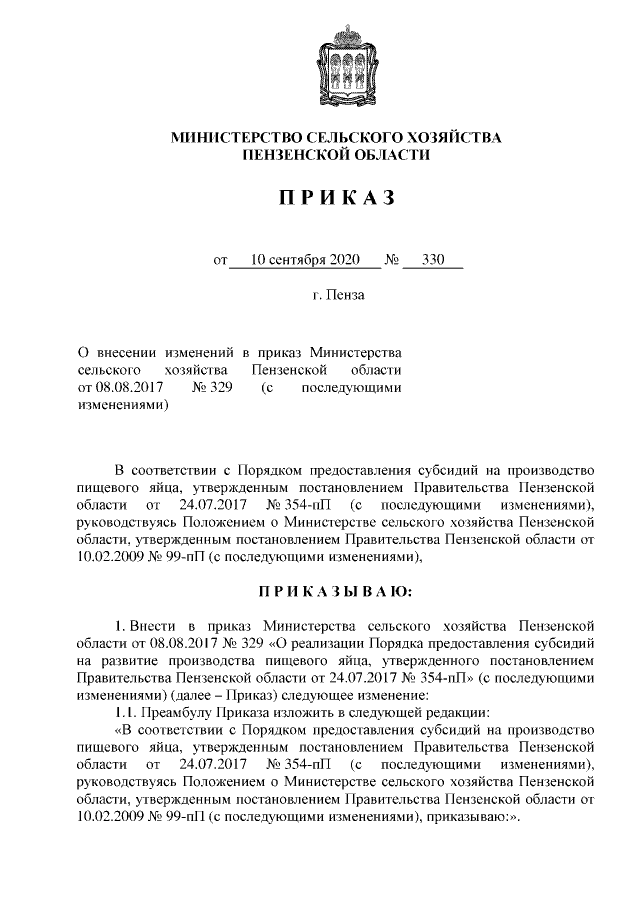 МИНИСТЕРСТВО СЕЛЬСКОГО ХОЗЯЙСТВА
ПЕНЗЕНСКОЙ ОБЛАСТИ

ПРИКАЗ

от 10 сентября 2020 № 330

г. Пенза

О внесении изменений в приказ Министерства сельского хозяйства Пензенской области от 08.08.2017 № 329 (с последующими изменениями)

В соответствии с Порядком предоставления субсидий на производство пищевого яйца, утвержденным постановлением Правительства Пензенской области от 24.07.2017 № 354-пП (с последующими изменениями), руководствуясь Положением о Министерстве сельского хозяйства Пензенской области, утвержденным постановлением Правительства Пензенской области от 10.02.2009 № 99-пП (с последующими изменениями),

ПРИКАЗЫВАЮ:

1. Внести в приказ Министерства сельского хозяйства Пензенской области от 08.08.2017 № 329 «О реализации Порядка предоставления субсидий на развитие производства пищевого яйца, утвержденного постановлением Правительства Пензенской области от 24.07.2017 № 354-пП» (с последующими изменениями) (далее – Приказ) следующее изменение:

1.1. Преамбулу Приказа изложить в следующей редакции:

«В соответствии с Порядком предоставления субсидий на производство пищевого яйца, утвержденным постановлением Правительства Пензенской области от 24.07.2017 № 354-пП (с последующими изменениями), руководствуясь Положением о Министерстве сельского хозяйства Пензенской области, утвержденным постановлением Правительства Пензенской области от 10.02.2009 № 99-пП (с последующими изменениями), приказываю:».